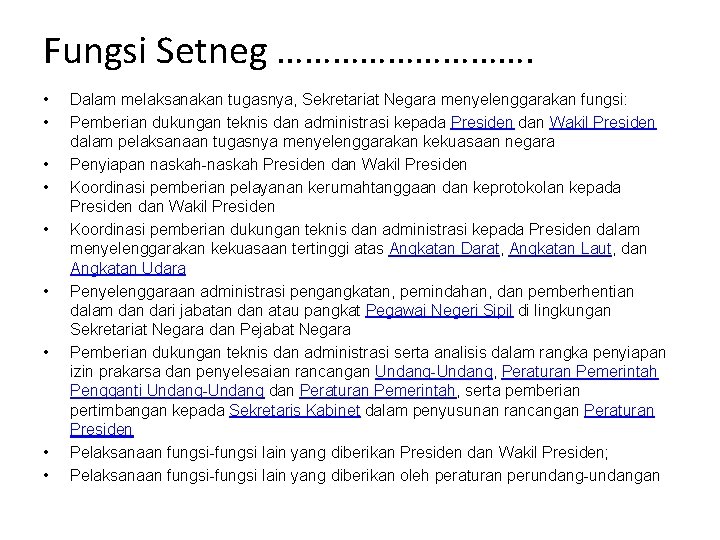 Fungsi Setneg ……………………….

• Dalam melaksanakan tugasnya, Sekretariat Negara menyelenggarakan fungsi:
• Pemberian dukungan teknis dan administrasi kepada Presiden dan Wakil Presiden dalam pelaksanaan tugasnya menyelenggarakan kekuasaan negara
• Penyiapan naskah-naskah Presiden dan Wakil Presiden
• Koordinasi pemberian pelayanan kerumahtanggaan dan keprotokolan kepada Presiden dan Wakil Presiden
• Koordinasi pemberian dukungan teknis dan administrasi kepada Presiden dalam menyelenggarakan kekuasaan tertinggi atas Angkatan Darat, Angkatan Laut, dan Angkatan Udara
• Penyelenggaraan administrasi pengangkatan, pemindahan, dan pemberhentian dalam dan dari jabatan dan atau pangkat Pegawai Negeri Sipil di lingkungan Sekretariat Negara dan Pejabat Negara
• Pemberian dukungan teknis dan administrasi serta analisis dalam rangka penyiapan izin prakarsa dan penyelesaian rancangan Undang-Undang, Peraturan Pemerintah Pengganti Undang-Undang dan Peraturan Pemerintah, serta pemberian pertimbangan kepada Sekretaris Kabinet dalam penyusunan rancangan Peraturan Presiden
• Pelaksanaan fungsi-fungsi lain yang diberikan Presiden dan Wakil Presiden;
• Pelaksanaan fungsi-fungsi lain yang diberikan oleh peraturan perundang-undangan